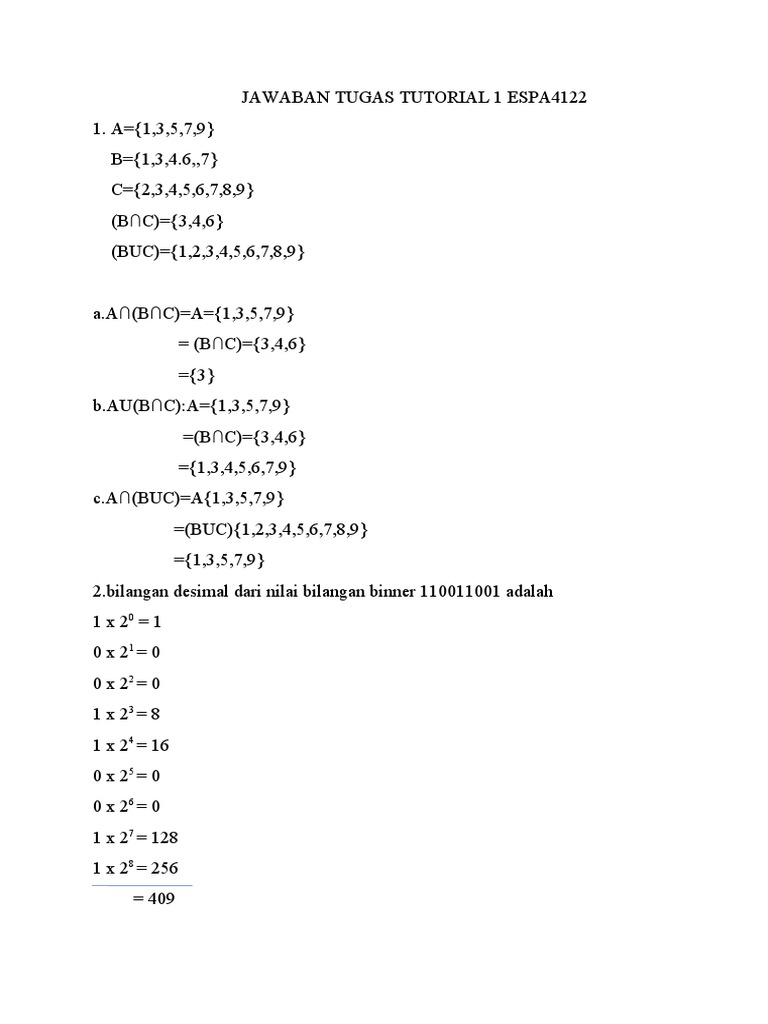 JAWABAN TUGAS TUTORIAL 1 ESPA4122

1. A={1,3,5,7,9}

B={1,3,4.6,,7}

C={2,3,4,5,6,7,8,9}

(B∩C)={3,4,6}

(BUC)={1,2,3,4,5,6,7,8,9}

a.A∩(B∩C)=A={1,3,5,7,9}

= (B∩C)={3,4,6}

={3}

b.AU(B∩C):A={1,3,5,7,9}

=(B∩C)={3,4,6}

={1,3,4,5,6,7,9}

c.A∩(BUC)=A{1,3,5,7,9}

=(BUC){1,2,3,4,5,6,7,8,9}

={1,3,5,7,9}

2.bilangan desimal dari nilai bilangan binner 110011001 adalah

$1 \times 2^0 = 1$

$0 \times 2^1 = 0$

$0 \times 2^2 = 0$

$1 \times 2^3 = 8$

$1 \times 2^4 = 16$

$0 \times 2^5 = 0$

$0 \times 2^6 = 0$

$1 \times 2^7 = 128$

$1 \times 2^8 = 256$

= 409